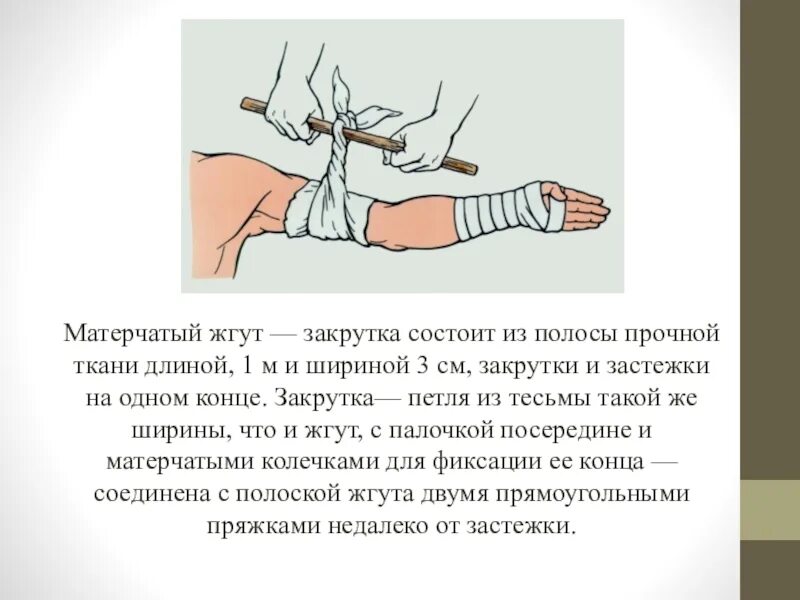 Матерчатый жгут — закрутка состоит из полосы прочной ткани длиной, 1 м и шириной 3 см, закрутки и застежки на одном конце. Закрутка— петля из тесьмы такой же ширины, что и жгут, с палочкой посередине и матерчатыми колечками для фиксации ее конца — соединена с полоской жгута двумя прямоугольными пряжками недалеко от застежки.